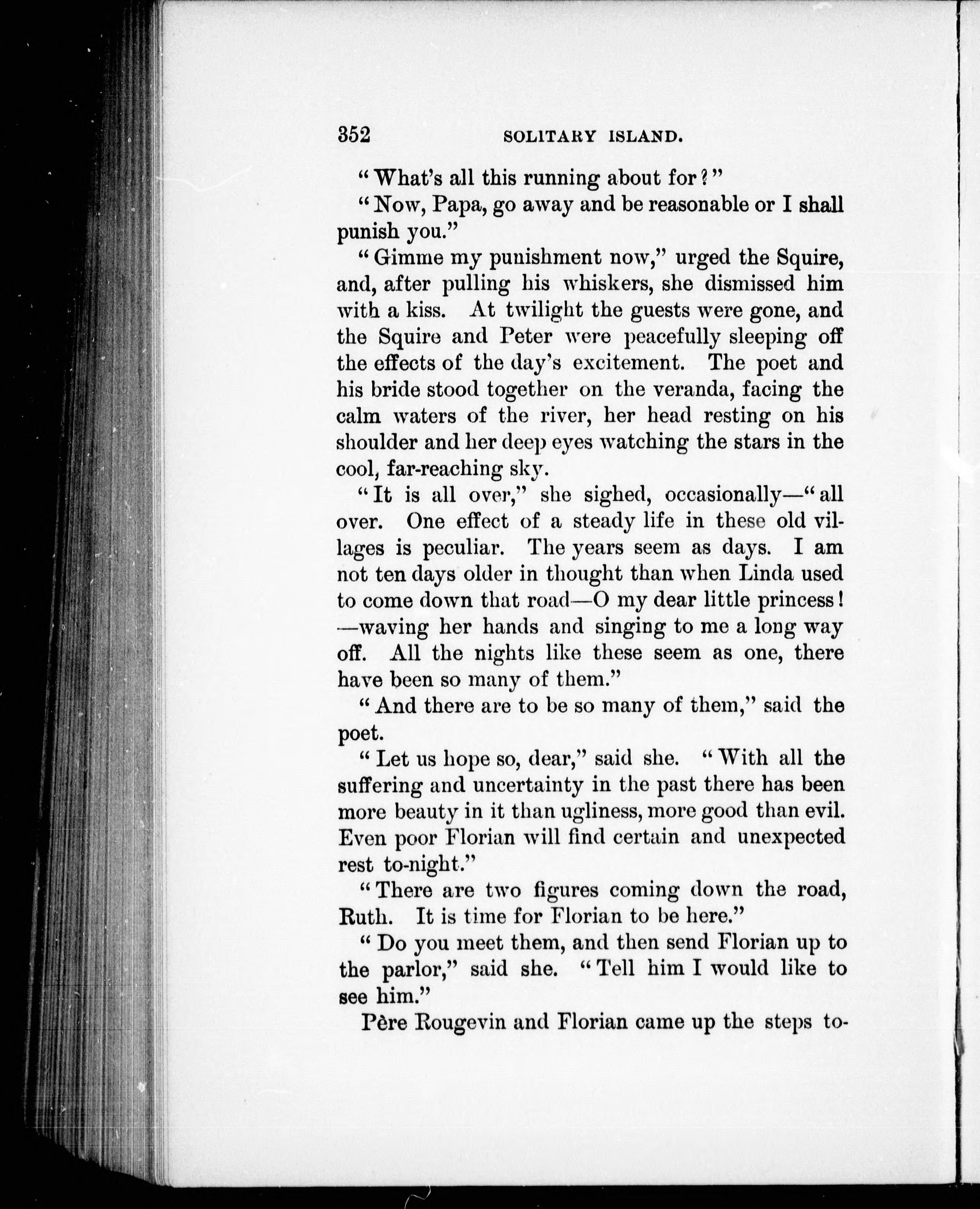 352 SOLITARY ISLAND.

"What's all this running about for?"

"Now, Papa, go away and be reasonable or I shall punish you."

"Gimme my punishment now," urged the Squire, and, after pulling his whiskers, she dismissed him with a kiss. At twilight the guests were gone, and the Squire and Peter were peacefully sleeping off the effects of the day's excitement. The poet and his bride stood together on the veranda, facing the calm waters of the river, her head resting on his shoulder and her deep eyes watching the stars in the cool, far-reaching sky.

"It is all over," she sighed, occasionally—"all over. One effect of a steady life in these old villages is peculiar. The years seem as days. I am not ten days older in thought than when Linda used to come down that road—O my dear little princess!—waving her hands and singing to me a long way off. All the nights like these seem as one, there have been so many of them."

"And there are to be so many of them," said the poet.

"Let us hope so, dear," said she. "With all the suffering and uncertainty in the past there has been more beauty in it than ugliness, more good than evil. Even poor Florian will find certain and unexpected rest to-night."

"There are two figures coming down the road, Ruth. It is time for Florian to be here."

"Do you meet them, and then send Florian up to the parlor," said she. "Tell him I would like to see him."

Père Rougevin and Florian came up the steps to-